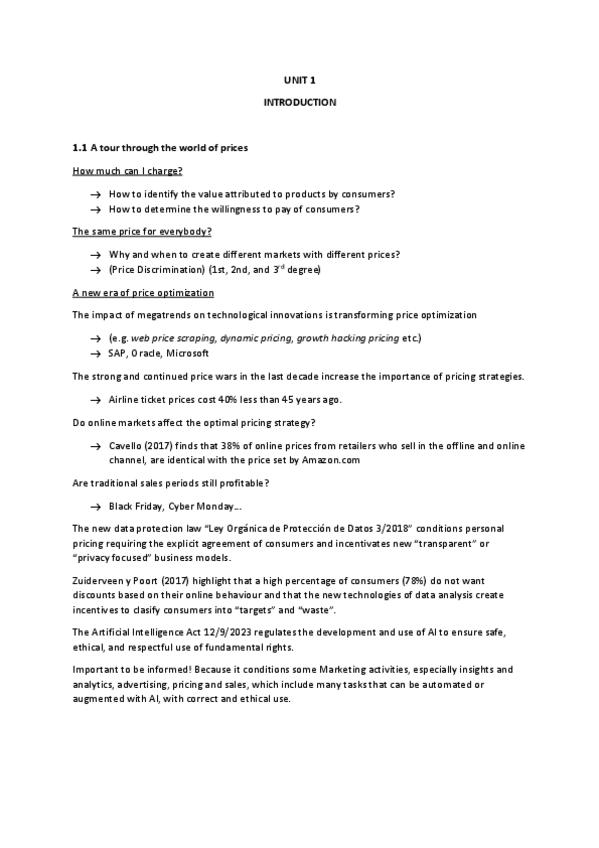 UNIT 1

INTRODUCTION

1.1 A tour through the world of prices

How much can I charge?

→ How to identify the value attributed to products by consumers?
→ How to determine the willingness to pay of consumers?

The same price for everybody?

→ Why and when to create different markets with different prices?
→ (Price Discrimination) (1st, 2nd, and 3$^{rd}$ degree)

A new era of price optimization

The impact of megatrends on technological innovations is transforming price optimization

→ (e.g. web price scraping, dynamic pricing, growth hacking pricing etc.)
→ SAP, Oracle, Microsoft

The strong and continued price wars in the last decade increase the importance of pricing strategies.

→ Airline ticket prices cost 40% less than 45 years ago.

Do online markets affect the optimal pricing strategy?

→ Cavello (2017) finds that 38% of online prices from retailers who sell in the offline and online channel, are identical with the price set by Amazon.com

Are traditional sales periods still profitable?

→ Black Friday, Cyber Monday...

The new data protection law "Ley Orgánica de Protección de Datos 3/2018" conditions personal pricing requiring the explicit agreement of consumers and incentivates new "transparent" or "privacy focused" business models.

Zuiderveen y Poort (2017) highlight that a high percentage of consumers (78%) do not want discounts based on their online behaviour and that the new technologies of data analysis create incentives to clasify consumers into "targets" and "waste".

The Artificial Intelligence Act 12/9/2023 regulates the development and use of AI to ensure safe, ethical, and respectful use of fundamental rights.

Important to be informed! Because it conditions some Marketing activities, especially insights and analytics, advertising, pricing and sales, which include many tasks that can be automated or augmented with AI, with correct and ethical use.